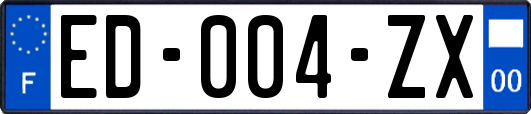 F
ED-004-ZX
00